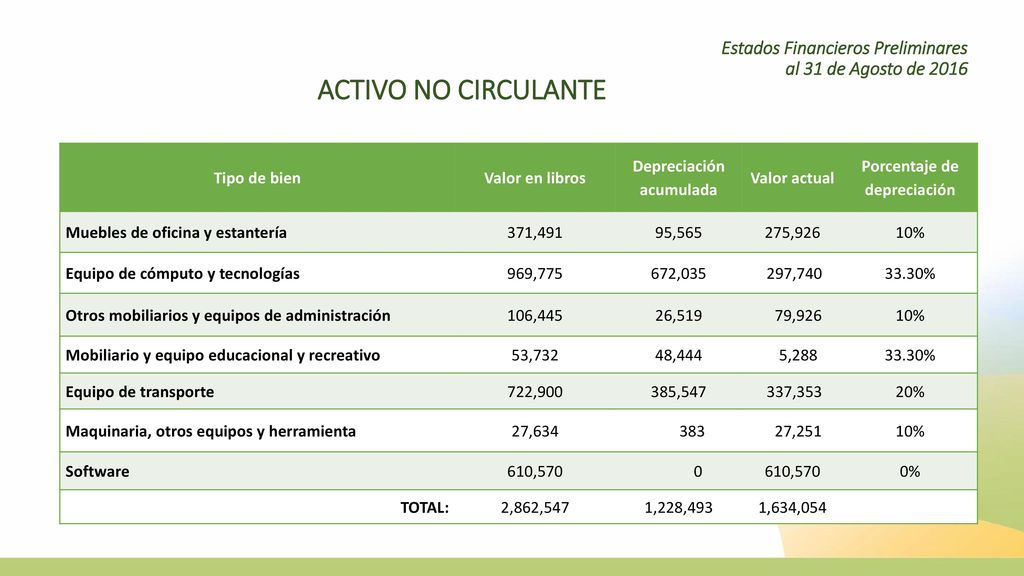 Estados Financieros Preliminares
al 31 de Agosto de 2016

ACTIVO NO CIRCULANTE

| Tipo de bien | Valor en libros | Depreciación acumulada | Valor actual | Porcentaje de depreciación |
|---|---|---|---|---|
| Muebles de oficina y estantería | 371,491 | 95,565 | 275,926 | 10% |
| Equipo de cómputo y tecnologías | 969,775 | 672,035 | 297,740 | 33.30% |
| Otros mobiliarios y equipos de administración | 106,445 | 26,519 | 79,926 | 10% |
| Mobiliario y equipo educacional y recreativo | 53,732 | 48,444 | 5,288 | 33.30% |
| Equipo de transporte | 722,900 | 385,547 | 337,353 | 20% |
| Maquinaria, otros equipos y herramienta | 27,634 | 383 | 27,251 | 10% |
| Software | 610,570 | 0 | 610,570 | 0% |
| TOTAL: | 2,862,547 | 1,228,493 | 1,634,054 | |